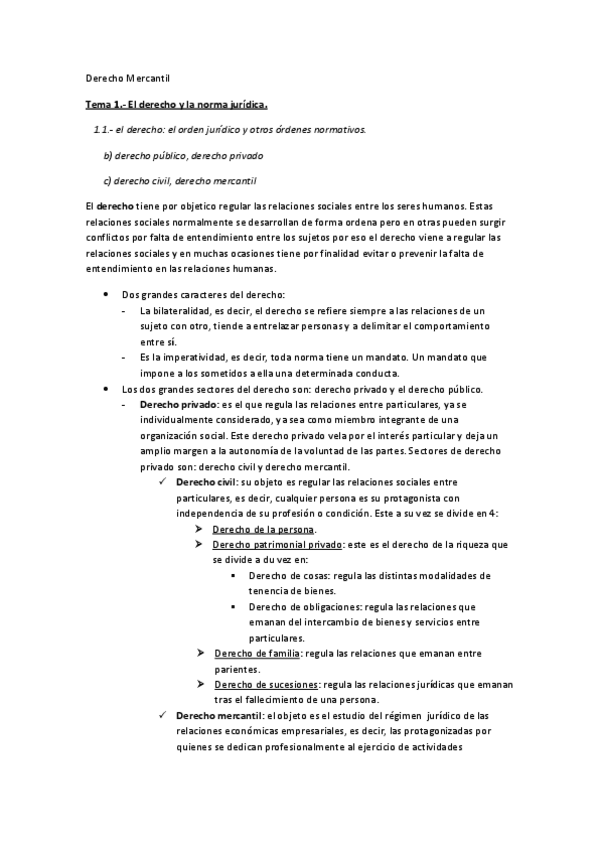 Derecho Mercantil

Tema 1.- El derecho y la norma jurídica.

1.1.- el derecho: el orden jurídico y otros órdenes normativos.

b) derecho público, derecho privado

c) derecho civil, derecho mercantil

El derecho tiene por objetico regular las relaciones sociales entre los seres humanos. Estas relaciones sociales normalmente se desarrollan de forma ordena pero en otras pueden surgir conflictos por falta de entendimiento entre los sujetos por eso el derecho viene a regular las relaciones sociales y en muchas ocasiones tiene por finalidad evitar o prevenir la falta de entendimiento en las relaciones humanas.

- Dos grandes caracteres del derecho:
  - La bilateralidad, es decir, el derecho se refiere siempre a las relaciones de un sujeto con otro, tiende a entrelazar personas y a delimitar el comportamiento entre sí.
  - Es la imperatividad, es decir, toda norma tiene un mandato. Un mandato que impone a los sometidos a ella una determinada conducta.
- Los dos grandes sectores del derecho son: derecho privado y el derecho público.
  - Derecho privado: es el que regula las relaciones entre particulares, ya se individualmente considerado, ya sea como miembro integrante de una organización social. Este derecho privado vela por el interés particular y deja un amplio margen a la autonomía de la voluntad de las partes. Sectores de derecho privado son: derecho civil y derecho mercantil.
    ✓ Derecho civil: su objeto es regular las relaciones sociales entre particulares, es decir, cualquier persona es su protagonista con independencia de su profesión o condición. Este a su vez se divide en 4:
      ➢ Derecho de la persona.
      ➢ Derecho patrimonial privado: este es el derecho de la riqueza que se divide a du vez en:
        ▪ Derecho de cosas: regula las distintas modalidades de tenencia de bienes.
        ▪ Derecho de obligaciones: regula las relaciones que emanan del intercambio de bienes y servicios entre particulares.
      ➢ Derecho de familia: regula las relaciones que emanan entre parientes.
      ➢ Derecho de sucesiones: regula las relaciones jurídicas que emanan tras el fallecimiento de una persona.
    ✓ Derecho mercantil: el objeto es el estudio del régimen jurídico de las relaciones económicas empresariales, es decir, las protagonizadas por quienes se dedican profesionalmente al ejercicio de actividades